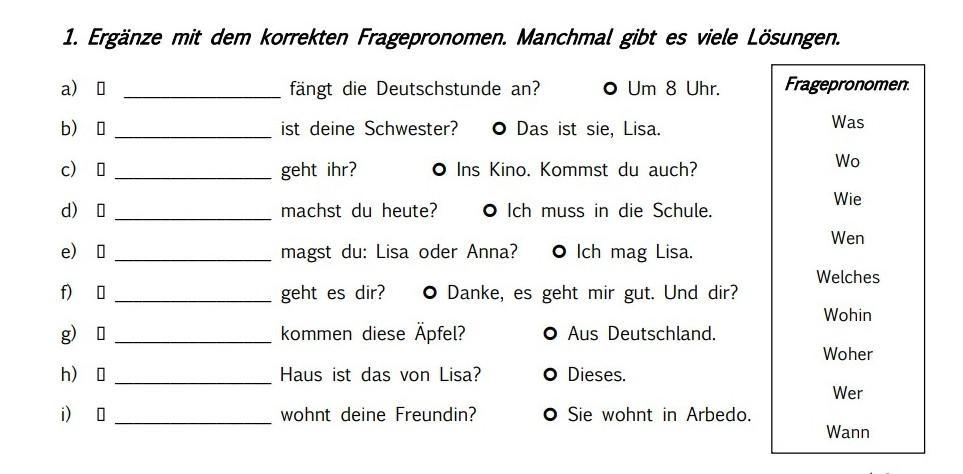 1. Ergänze mit dem korrekten Fragepronomen. Manchmal gibt es viele Lösungen.

a) ▯ ______________ fängt die Deutschstunde an? ○ Um 8 Uhr.

b) ▯ ______________ ist deine Schwester? ○ Das ist sie, Lisa.

c) ▯ ______________ geht ihr? ○ Ins Kino. Kommst du auch?

d) ▯ ______________ machst du heute? ○ Ich muss in die Schule.

e) ▯ ______________ magst du: Lisa oder Anna? ○ Ich mag Lisa.

f) ▯ ______________ geht es dir? ○ Danke, es geht mir gut. Und dir?

g) ▯ ______________ kommen diese Äpfel? ○ Aus Deutschland.

h) ▯ ______________ Haus ist das von Lisa? ○ Dieses.

i) ▯ ______________ wohnt deine Freundin? ○ Sie wohnt in Arbedo.

Fragepronomen:
Was
Wo
Wie
Wen
Welches
Wohin
Woher
Wer
Wann